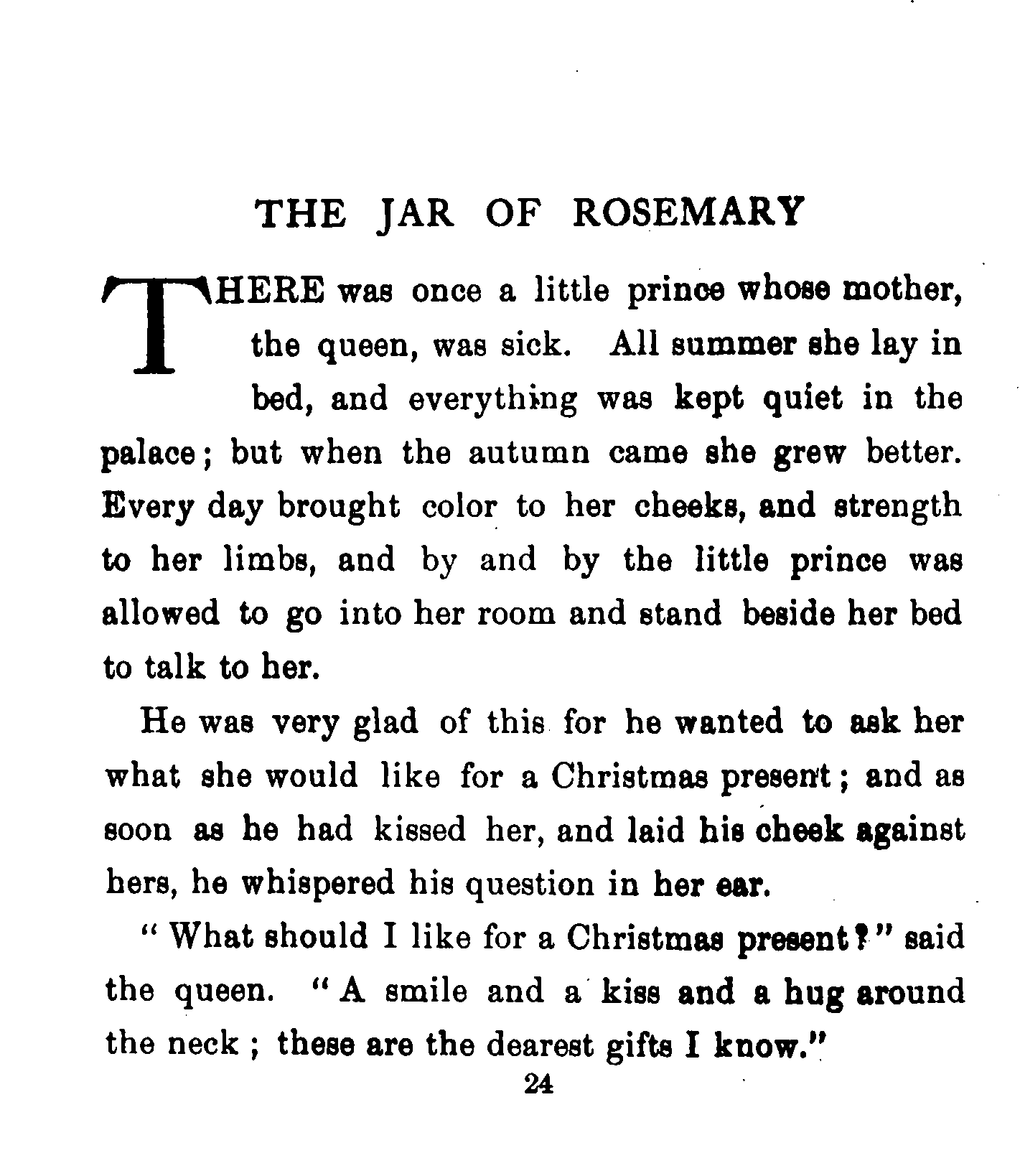 THE JAR OF ROSEMARY

THERE was once a little prince whose mother, the queen, was sick. All summer she lay in bed, and everything was kept quiet in the palace; but when the autumn came she grew better. Every day brought color to her cheeks, and strength to her limbs, and by and by the little prince was allowed to go into her room and stand beside her bed to talk to her.

He was very glad of this for he wanted to ask her what she would like for a Christmas present; and as soon as he had kissed her, and laid his cheek against hers, he whispered his question in her ear.

"What should I like for a Christmas present?" said the queen. "A smile and a kiss and a hug around the neck; these are the dearest gifts I know."

24